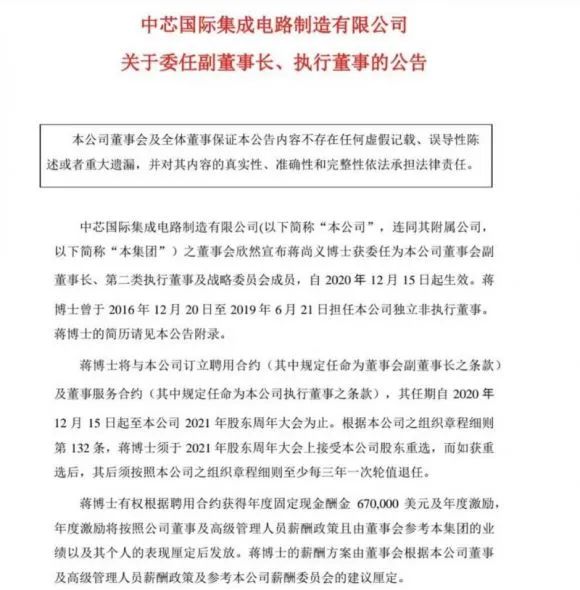 中芯国际集成电路制造有限公司
关于委任副董事长、执行董事的公告

本公司董事会及全体董事保证本公告内容不存在任何虚假记载、误导性陈述或者重大遗漏，并对其内容的真实性、准确性和完整性依法承担法律责任。

中芯国际集成电路制造有限公司(以下简称“本公司”，连同其附属公司，以下简称“本集团”）之董事会欣然宣布蒋尚义博士获委任为本公司董事会副董事长、第二类执行董事及战略委员会成员，自 2020 年 12 月 15 日起生效。蒋博士曾于 2016 年 12 月 20 日至 2019 年 6 月 21 日担任本公司独立非执行董事。蒋博士的简历请见本公告附录。

蒋博士将与本公司订立聘用合约（其中规定任命为董事会副董事长之条款）及董事服务合约（其中规定任命为本公司执行董事之条款），其任期自 2020 年 12 月 15 日起至本公司 2021 年股东周年大会为止。根据本公司之组织章程细则第 132 条，蒋博士须于 2021 年股东周年大会上接受本公司股东重选，而如获重选后，其后须按照本公司之组织章程细则至少每三年一次轮值退任。

蒋博士有权根据聘用合约获得年度固定现金酬金 670,000 美元及年度激励，年度激励将按照公司董事及高级管理人员薪酬政策且由董事会参考本集团的业绩以及其个人的表现厘定后发放。蒋博士的薪酬方案由董事会根据本公司董事及高级管理人员薪酬政策及参考本公司薪酬委员会的建议厘定。